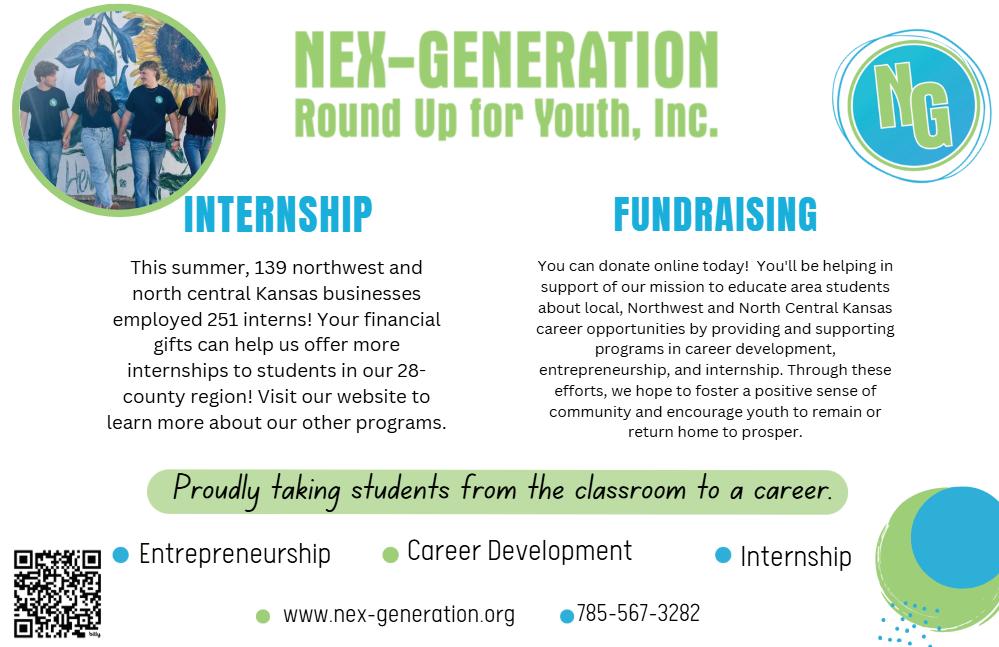 NEX-GENERATION
Round Up for Youth, Inc.

NG

INTERNSHIP

This summer, 139 northwest and north central Kansas businesses employed 251 interns! Your financial gifts can help us offer more internships to students in our 28-county region! Visit our website to learn more about our other programs.

FUNDRAISING

You can donate online today! You'll be helping in support of our mission to educate area students about local, Northwest and North Central Kansas career opportunities by providing and supporting programs in career development, entrepreneurship, and internship. Through these efforts, we hope to foster a positive sense of community and encourage youth to remain or return home to prosper.

Proudly taking students from the classroom to a career.

Entrepreneurship Career Development Internship

www.nex-generation.org 785-567-3282